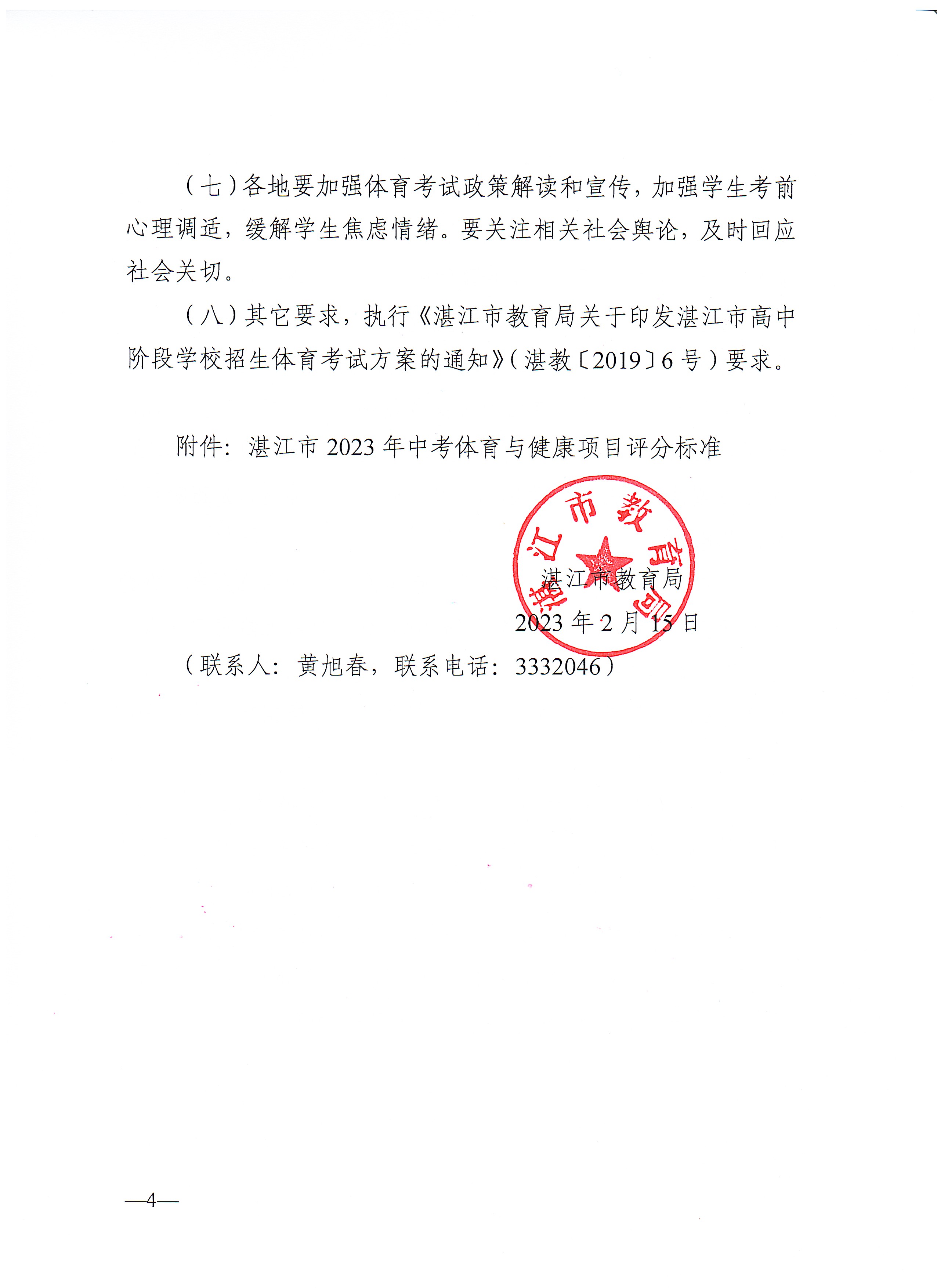 （七）各地要加强体育考试政策解读和宣传，加强学生考前心理调适，缓解学生焦虑情绪。要关注相关社会舆论，及时回应社会关切。

（八）其它要求，执行《湛江市教育局关于印发湛江市高中阶段学校招生体育考试方案的通知》（湛教〔2019〕6号）要求。

附件：湛江市2023年中考体育与健康项目评分标准

湛江市教育局

湛江市教育局

2023年2月15日

（联系人：黄旭春，联系电话：3332046）

—4—